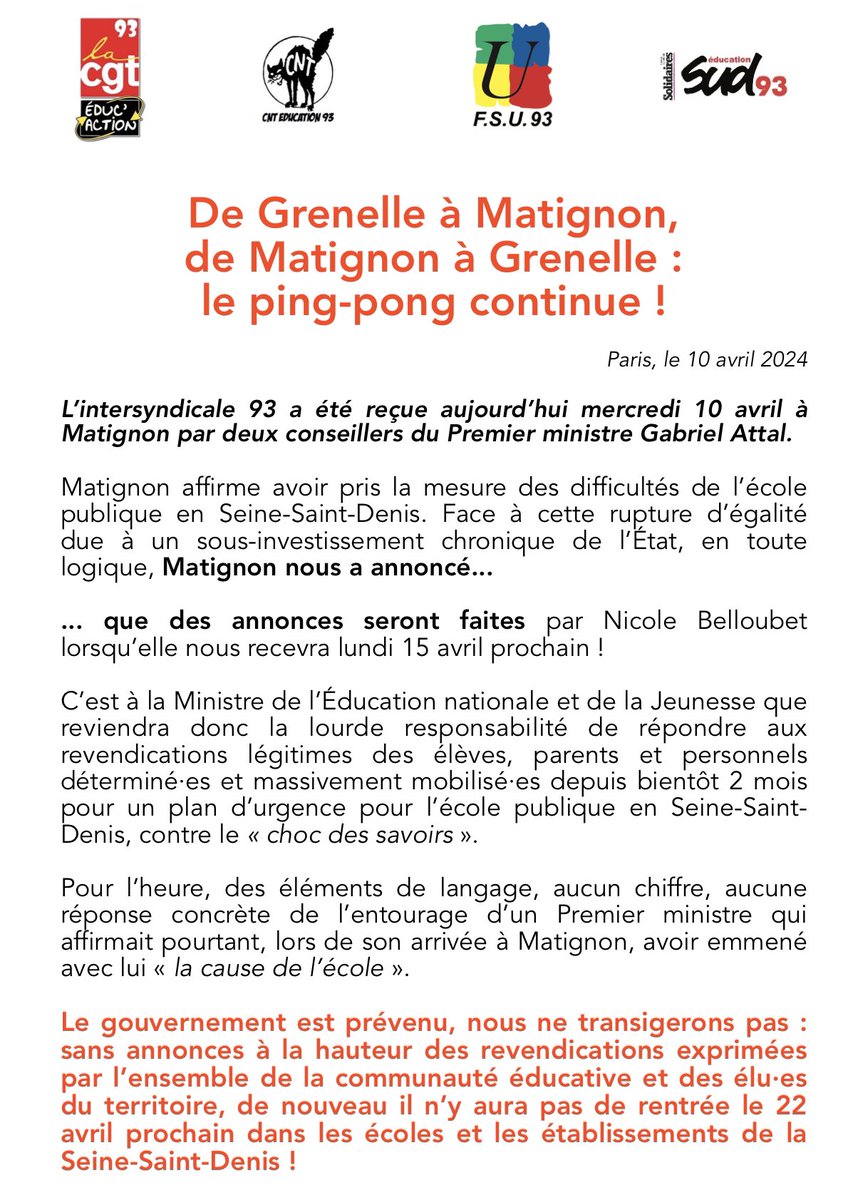 93
la cgt
ÉDUC' ACTION

CNT
CNT EDUCATION 93

U
F.S.U. 93

Solidaires éducation sud 93

De Grenelle à Matignon, de Matignon à Grenelle : le ping-pong continue !

Paris, le 10 avril 2024

L'intersyndicale 93 a été reçue aujourd'hui mercredi 10 avril à Matignon par deux conseillers du Premier ministre Gabriel Attal.

Matignon affirme avoir pris la mesure des difficultés de l'école publique en Seine-Saint-Denis. Face à cette rupture d'égalité due à un sous-investissement chronique de l'État, en toute logique, Matignon nous a annoncé…

… que des annonces seront faites par Nicole Belloubet lorsqu'elle nous recevra lundi 15 avril prochain !

C'est à la Ministre de l'Éducation nationale et de la Jeunesse que reviendra donc la lourde responsabilité de répondre aux revendications légitimes des élèves, parents et personnels déterminé·es et massivement mobilisé·es depuis bientôt 2 mois pour un plan d'urgence pour l'école publique en Seine-Saint-Denis, contre le « choc des savoirs ».

Pour l'heure, des éléments de langage, aucun chiffre, aucune réponse concrète de l'entourage d'un Premier ministre qui affirmait pourtant, lors de son arrivée à Matignon, avoir emmené avec lui « la cause de l'école ».

Le gouvernement est prévenu, nous ne transigerons pas : sans annonces à la hauteur des revendications exprimées par l'ensemble de la communauté éducative et des élu·es du territoire, de nouveau il n'y aura pas de rentrée le 22 avril prochain dans les écoles et les établissements de la Seine-Saint-Denis !